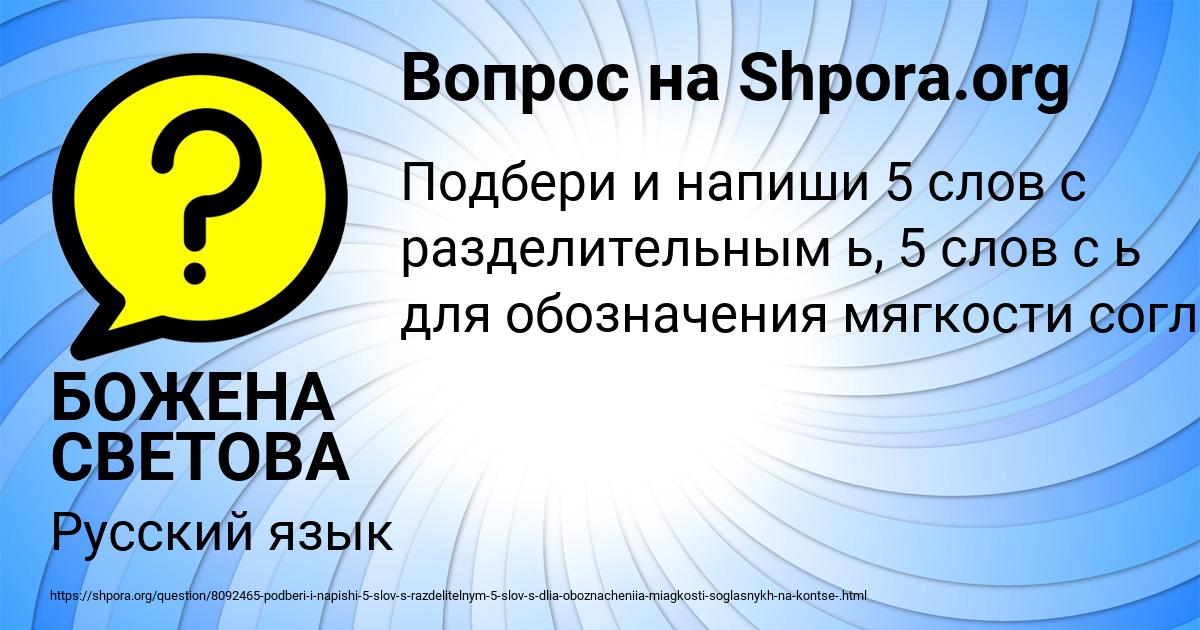 Вопрос на Shpora.org

Подбери и напиши 5 слов с разделительным ь, 5 слов с ь для обозначения мягкости согл

БОЖЕНА СВЕТОВА

Русский язык

https://shpora.org/question/8092465-podberi-i-napishi-5-slov-s-razdelitelnym-5-slov-s-dlia-oboznacheniia-miagkosti-soglasnykh-na-kontse-.html